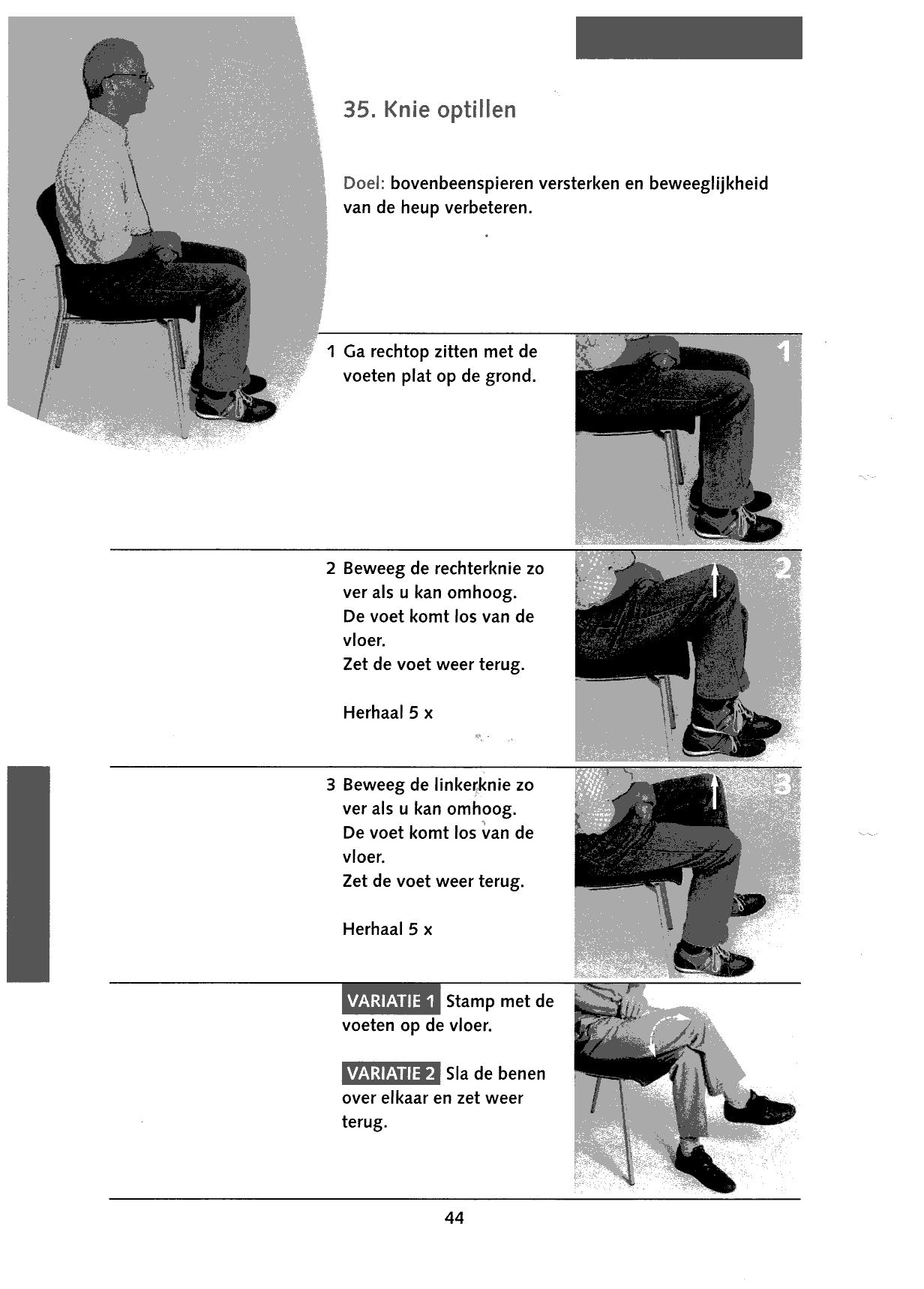 35. Knie optillen

Doel: bovenbeenspieren versterken en beweeglijkheid van de heup verbeteren.

1 Ga rechtop zitten met de voeten plat op de grond.

1

2 Beweeg de rechterknie zo ver als u kan omhoog. De voet komt los van de vloer. Zet de voet weer terug.

Herhaal 5 x

2

3 Beweeg de linkerknie zo ver als u kan omhoog. De voet komt los van de vloer. Zet de voet weer terug.

Herhaal 5 x

3

VARIATIE 1 Stamp met de voeten op de vloer.

VARIATIE 2 Sla de benen over elkaar en zet weer terug.

44